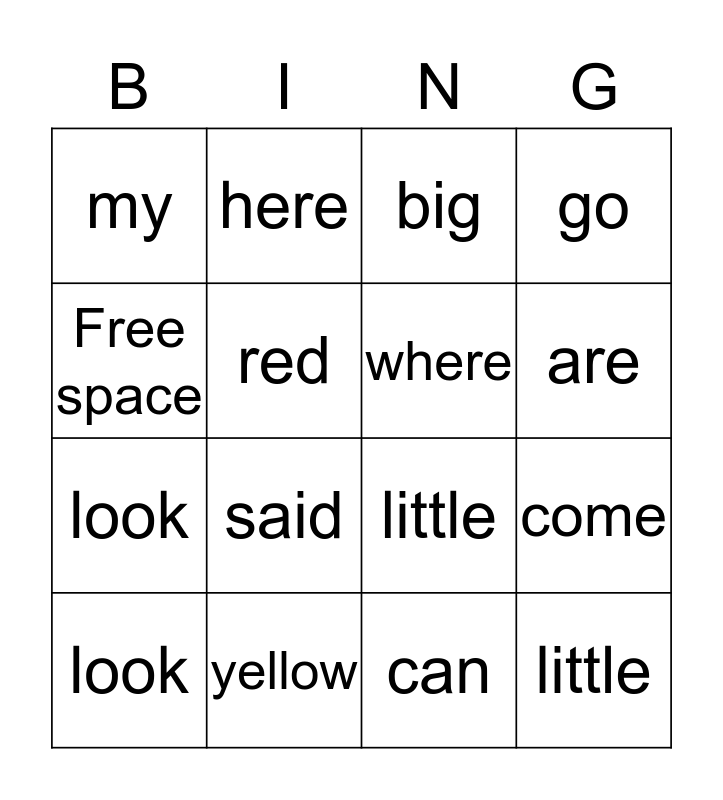 | B | I | N | G |
|---|---|---|---|
| my | here | big | go |
| Free space | red | where | are |
| look | said | little | come |
| look | yellow | can | little |